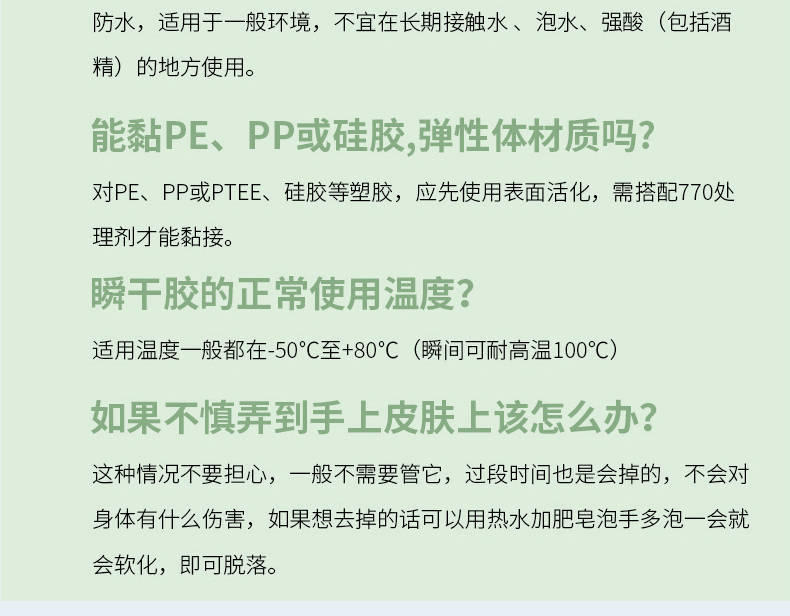 防水，适用于一般环境，不宜在长期接触水 、泡水、强酸（包括酒精）的地方使用。

能黏PE、PP或硅胶,弹性体材质吗?

对PE、PP或PTEE、硅胶等塑胶，应先使用表面活化，需搭配770处理剂才能黏接。

瞬干胶的正常使用温度?

适用温度一般都在-50℃至+80℃（瞬间可耐高温100℃）

如果不慎弄到手上皮肤上该怎么办?

这种情况不要担心，一般不需要管它，过段时间也是会掉的，不会对身体有什么伤害，如果想去掉的话可以用热水加肥皂泡手多泡一会就会软化，即可脱落。